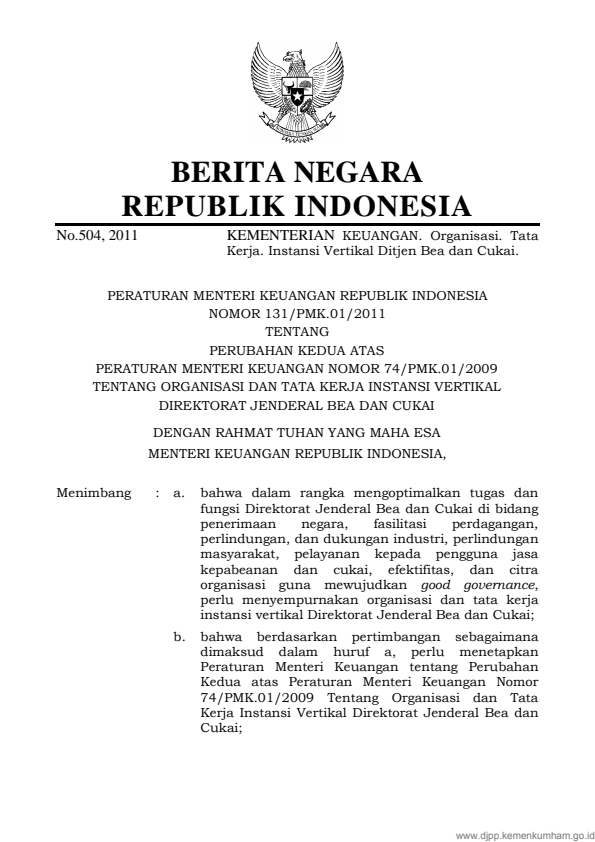 BERITA NEGARA
REPUBLIK INDONESIA

No.504, 2011

KEMENTERIAN KEUANGAN. Organisasi. Tata Kerja. Instansi Vertikal Ditjen Bea dan Cukai.

PERATURAN MENTERI KEUANGAN REPUBLIK INDONESIA
NOMOR 131/PMK.01/2011
TENTANG
PERUBAHAN KEDUA ATAS
PERATURAN MENTERI KEUANGAN NOMOR 74/PMK.01/2009
TENTANG ORGANISASI DAN TATA KERJA INSTANSI VERTIKAL
DIREKTORAT JENDERAL BEA DAN CUKAI

DENGAN RAHMAT TUHAN YANG MAHA ESA
MENTERI KEUANGAN REPUBLIK INDONESIA,

Menimbang : a. bahwa dalam rangka mengoptimalkan tugas dan fungsi Direktorat Jenderal Bea dan Cukai di bidang penerimaan negara, fasilitasi perdagangan, perlindungan, dan dukungan industri, perlindungan masyarakat, pelayanan kepada pengguna jasa kepabeanan dan cukai, efektifitas, dan citra organisasi guna mewujudkan good governance, perlu menyempurnakan organisasi dan tata kerja instansi vertikal Direktorat Jenderal Bea dan Cukai;

b. bahwa berdasarkan pertimbangan sebagaimana dimaksud dalam huruf a, perlu menetapkan Peraturan Menteri Keuangan tentang Perubahan Kedua atas Peraturan Menteri Keuangan Nomor 74/PMK.01/2009 Tentang Organisasi dan Tata Kerja Instansi Vertikal Direktorat Jenderal Bea dan Cukai;

www.djpp.kemenkumham.go.id